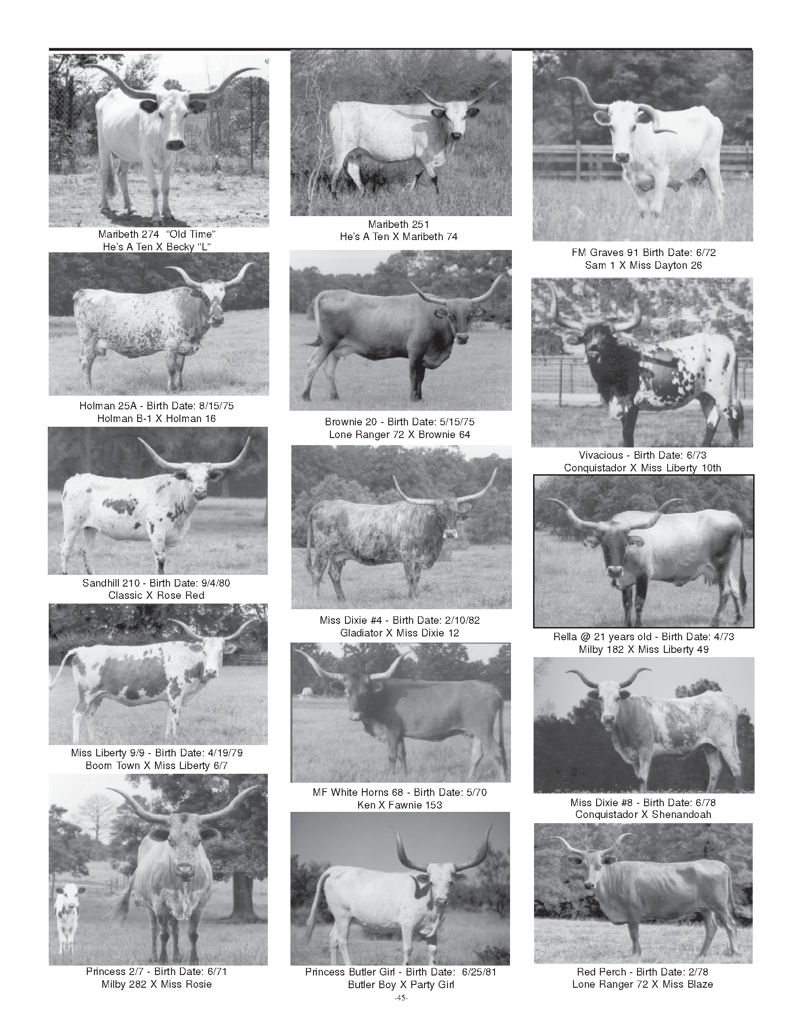 Maribeth 274 "Old Time"
He's A Ten X Becky "L"

Holman 25A - Birth Date: 8/15/75
Holman B-1 X Holman 16

Sandhill 210 - Birth Date: 9/4/80
Classic X Rose Red

Miss Liberty 9/9 - Birth Date: 4/19/79
Boom Town X Miss Liberty 6/7

Princess 2/7 - Birth Date: 6/71
Milby 282 X Miss Rosie

Maribeth 251
He's A Ten X Maribeth 74

Brownie 20 - Birth Date: 5/15/75
Lone Ranger 72 X Brownie 64

Miss Dixie #4 - Birth Date: 2/10/82
Gladiator X Miss Dixie 12

MF White Horns 68 - Birth Date: 5/70
Ken X Fawnie 153

Princess Butler Girl - Birth Date: 6/25/81
Butler Boy X Party Girl

FM Graves 91 Birth Date: 6/72
Sam 1 X Miss Dayton 26

Vivacious - Birth Date: 6/73
Conquistador X Miss Liberty 10th

Rella @ 21 years old - Birth Date: 4/73
Milby 182 X Miss Liberty 49

Miss Dixie #8 - Birth Date: 6/78
Conquistador X Shenandoah

Red Perch - Birth Date: 2/78
Lone Ranger 72 X Miss Blaze

-45-